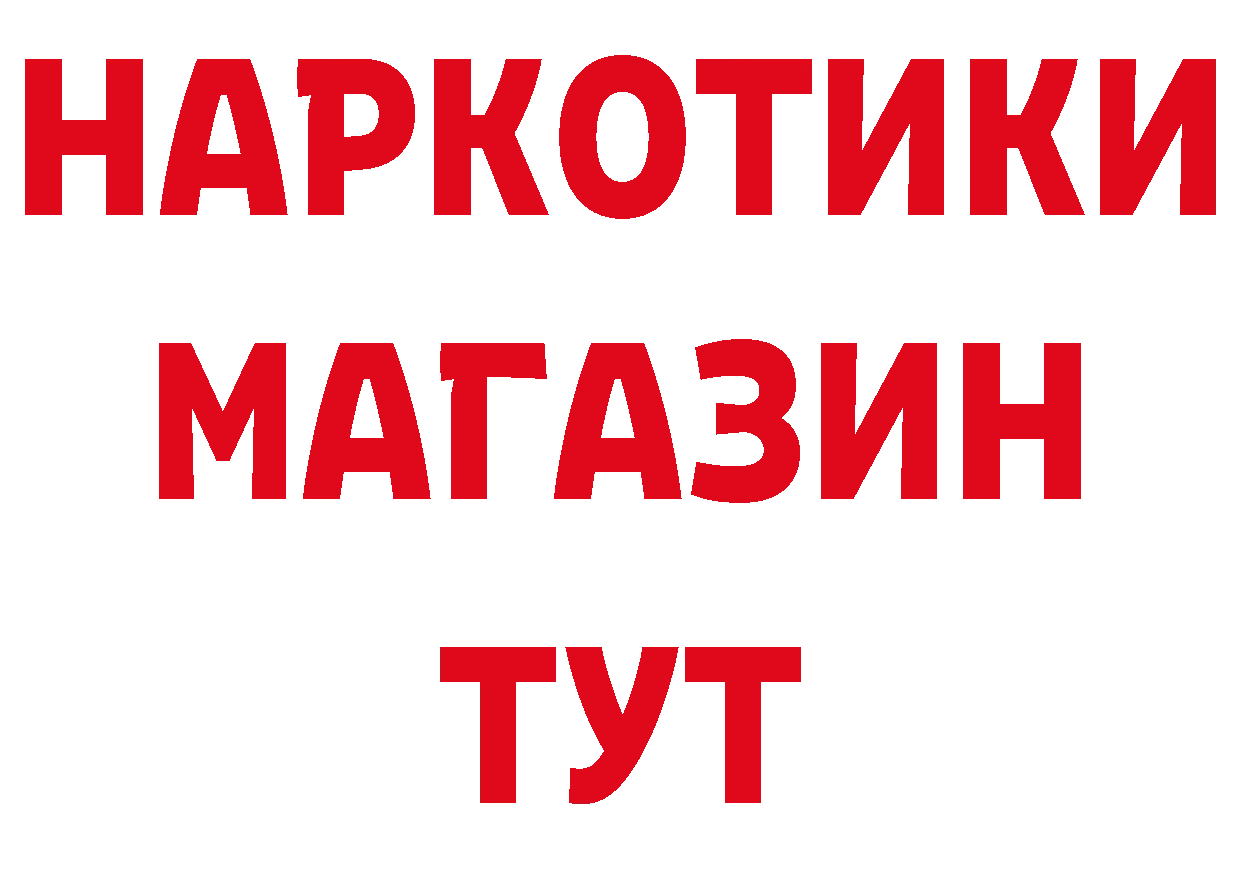 НАРКОТИКИ
МАГАЗИН
ТУТ